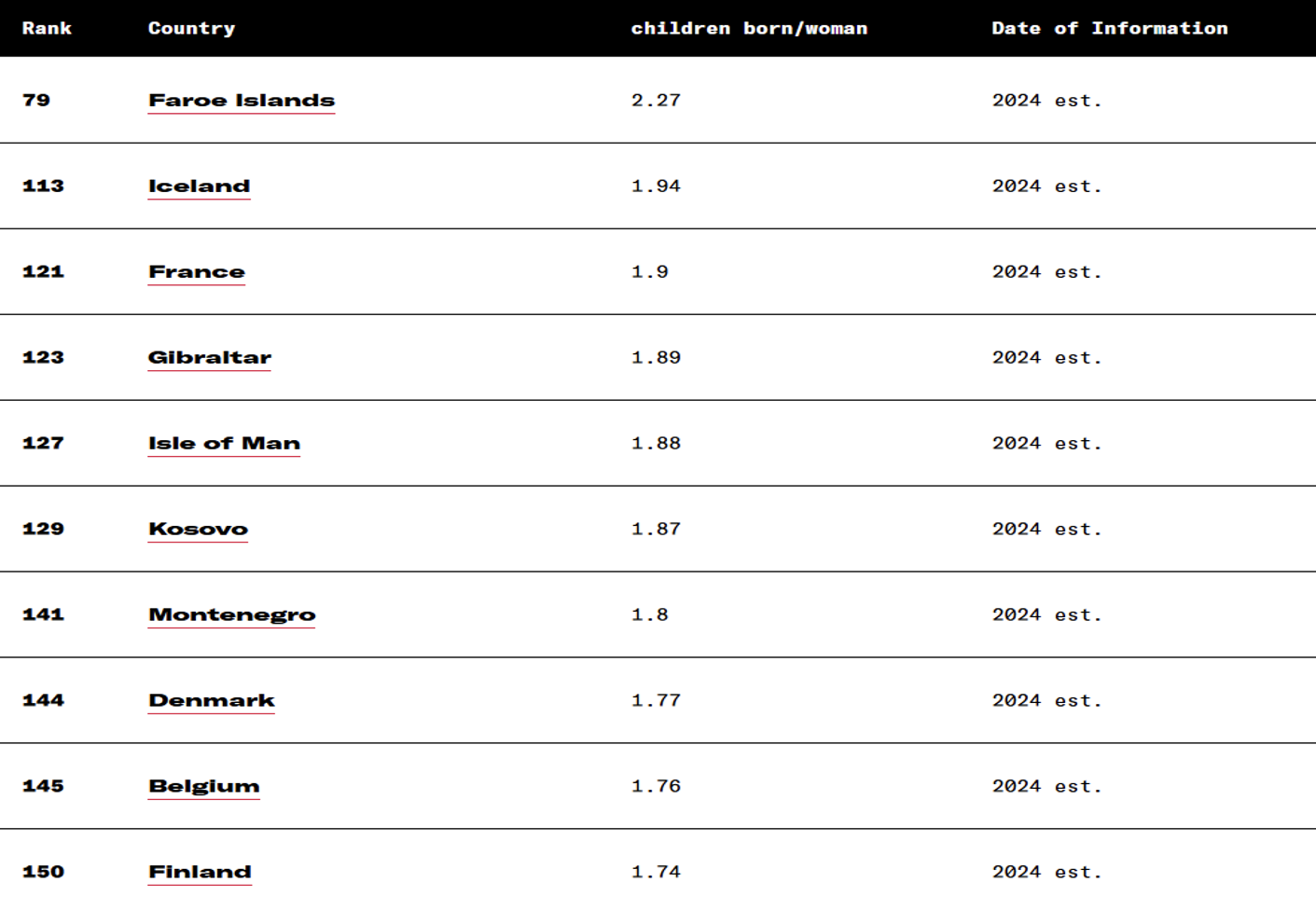 | Rank | Country | children born/woman | Date of Information |
|---|---|---|---|
| 79 | Faroe Islands | 2.27 | 2024 est. |
| 113 | Iceland | 1.94 | 2024 est. |
| 121 | France | 1.9 | 2024 est. |
| 123 | Gibraltar | 1.89 | 2024 est. |
| 127 | Isle of Man | 1.88 | 2024 est. |
| 129 | Kosovo | 1.87 | 2024 est. |
| 141 | Montenegro | 1.8 | 2024 est. |
| 144 | Denmark | 1.77 | 2024 est. |
| 145 | Belgium | 1.76 | 2024 est. |
| 150 | Finland | 1.74 | 2024 est. |